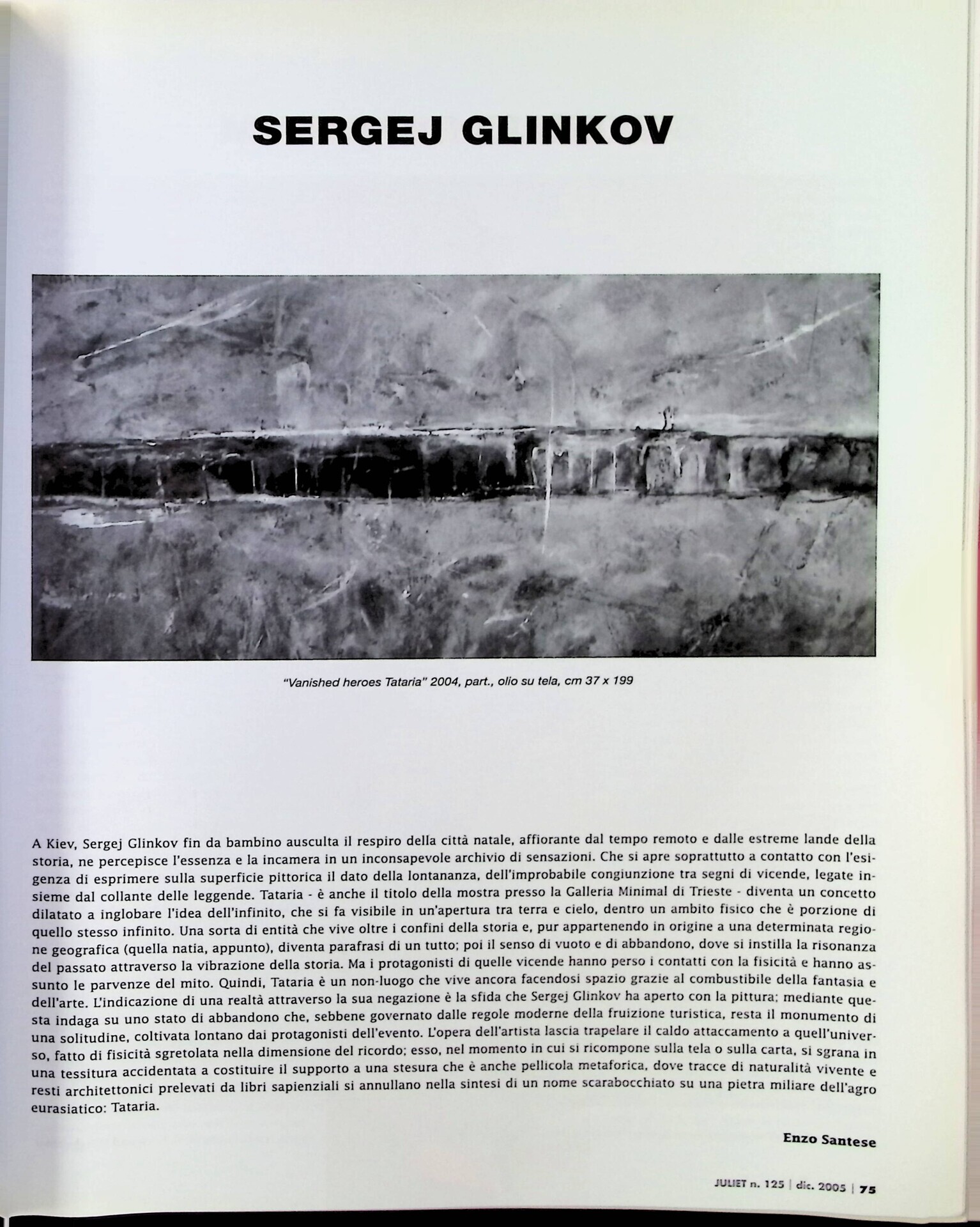 SERGEJ GLINKOV

"Vanished heroes Tataria" 2004, part., olio su tela, cm 37 x 199

A Kiev, Sergej Glinkov fin da bambino ausculta il respiro della città natale, affiorante dal tempo remoto e dalle estreme lande della storia, ne percepisce l'essenza e la incamera in un inconsapevole archivio di sensazioni. Che si apre soprattutto a contatto con l'esigenza di esprimere sulla superficie pittorica il dato della lontananza, dell'improbabile congiunzione tra segni di vicende, legate insieme dal collante delle leggende. Tataria - è anche il titolo della mostra presso la Galleria Minimal di Trieste - diventa un concetto dilatato a inglobare l'idea dell'infinito, che si fa visibile in un'apertura tra terra e cielo, dentro un ambito fisico che è porzione di quello stesso infinito. Una sorta di entità che vive oltre i confini della storia e, pur appartenendo in origine a una determinata regione geografica (quella natia, appunto), diventa parafrasi di un tutto; poi il senso di vuoto e di abbandono, dove si instilla la risonanza del passato attraverso la vibrazione della storia. Ma i protagonisti di quelle vicende hanno perso i contatti con la fisicità e hanno assunto le parvenze del mito. Quindi, Tataria è un non-luogo che vive ancora facendosi spazio grazie al combustibile della fantasia e dell'arte. L'indicazione di una realtà attraverso la sua negazione è la sfida che Sergej Glinkov ha aperto con la pittura; mediante questa indaga su uno stato di abbandono che, sebbene governato dalle regole moderne della fruizione turistica, resta il monumento di una solitudine, coltivata lontano dai protagonisti dell'evento. L'opera dell'artista lascia trapelare il caldo attaccamento a quell'universo, fatto di fisicità sgretolata nella dimensione del ricordo; esso, nel momento in cui si ricompone sulla tela o sulla carta, si sgrana in una tessitura accidentata a costituire il supporto a una stesura che è anche pellicola metaforica, dove tracce di naturalità vivente e resti architettonici prelevati da libri sapienziali si annullano nella sintesi di un nome scarabocchiato su una pietra miliare dell'agro eurasiatico: Tataria.

Enzo Santese

JULIET n. 125 | dic. 2005 | 75